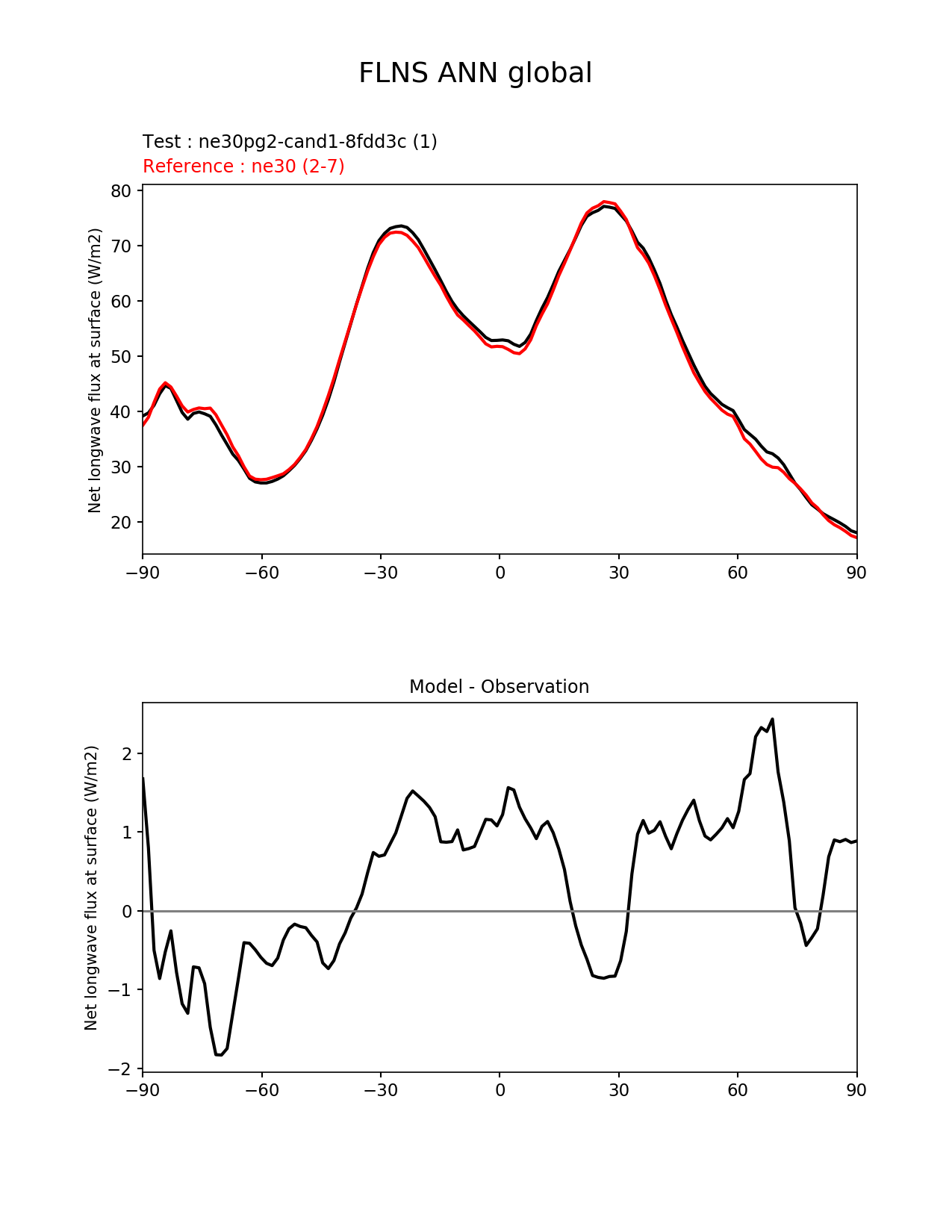 FLNS ANN global

Test : ne30pg2-cand1-8fdd3c (1)
Reference : ne30 (2-7)

Net longwave flux at surface (W/m2)

80
70
60
50
40
30
20

−90 −60 −30 0 30 60 90

Model - Observation

Net longwave flux at surface (W/m2)

2
1
0
−1
−2

−90 −60 −30 0 30 60 90